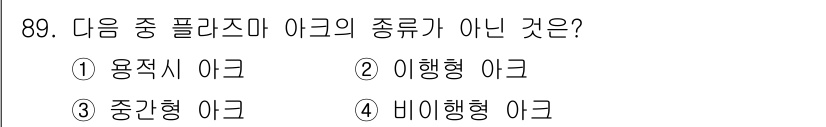 89. 다음 중 플라즈마 아크의 종류가 아닌 것은?

① 용적시 아크 ② 이행형 아크

③ 중간형 아크 ④ 비이행형 아크